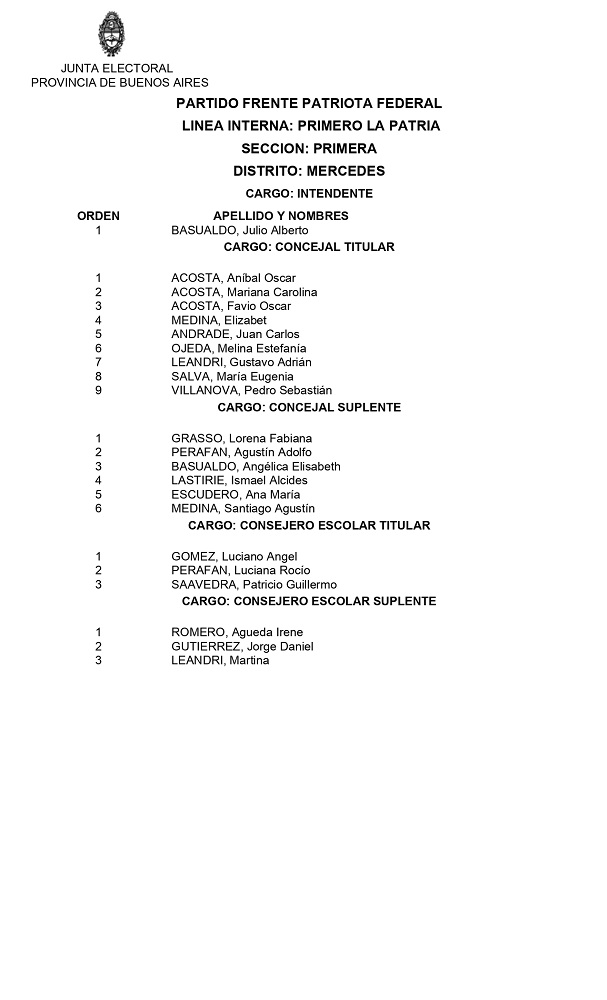 JUNTA ELECTORAL
PROVINCIA DE BUENOS AIRES

PARTIDO FRENTE PATRIOTA FEDERAL
LINEA INTERNA: PRIMERO LA PATRIA
SECCION: PRIMERA
DISTRITO: MERCEDES
CARGO: INTENDENTE

| ORDEN | APELLIDO Y NOMBRES |
|---|---|
| 1 | BASUALDO, Julio Alberto |

CARGO: CONCEJAL TITULAR

| | |
|---|---|
| 1 | ACOSTA, Aníbal Oscar |
| 2 | ACOSTA, Mariana Carolina |
| 3 | ACOSTA, Favio Oscar |
| 4 | MEDINA, Elizabet |
| 5 | ANDRADE, Juan Carlos |
| 6 | OJEDA, Melina Estefanía |
| 7 | LEANDRI, Gustavo Adrián |
| 8 | SALVA, María Eugenia |
| 9 | VILLANOVA, Pedro Sebastián |

CARGO: CONCEJAL SUPLENTE

| | |
|---|---|
| 1 | GRASSO, Lorena Fabiana |
| 2 | PERAFAN, Agustín Adolfo |
| 3 | BASUALDO, Angélica Elisabeth |
| 4 | LASTIRIE, Ismael Alcides |
| 5 | ESCUDERO, Ana María |
| 6 | MEDINA, Santiago Agustín |

CARGO: CONSEJERO ESCOLAR TITULAR

| | |
|---|---|
| 1 | GOMEZ, Luciano Angel |
| 2 | PERAFAN, Luciana Rocío |
| 3 | SAAVEDRA, Patricio Guillermo |

CARGO: CONSEJERO ESCOLAR SUPLENTE

| | |
|---|---|
| 1 | ROMERO, Agueda Irene |
| 2 | GUTIERREZ, Jorge Daniel |
| 3 | LEANDRI, Martina |